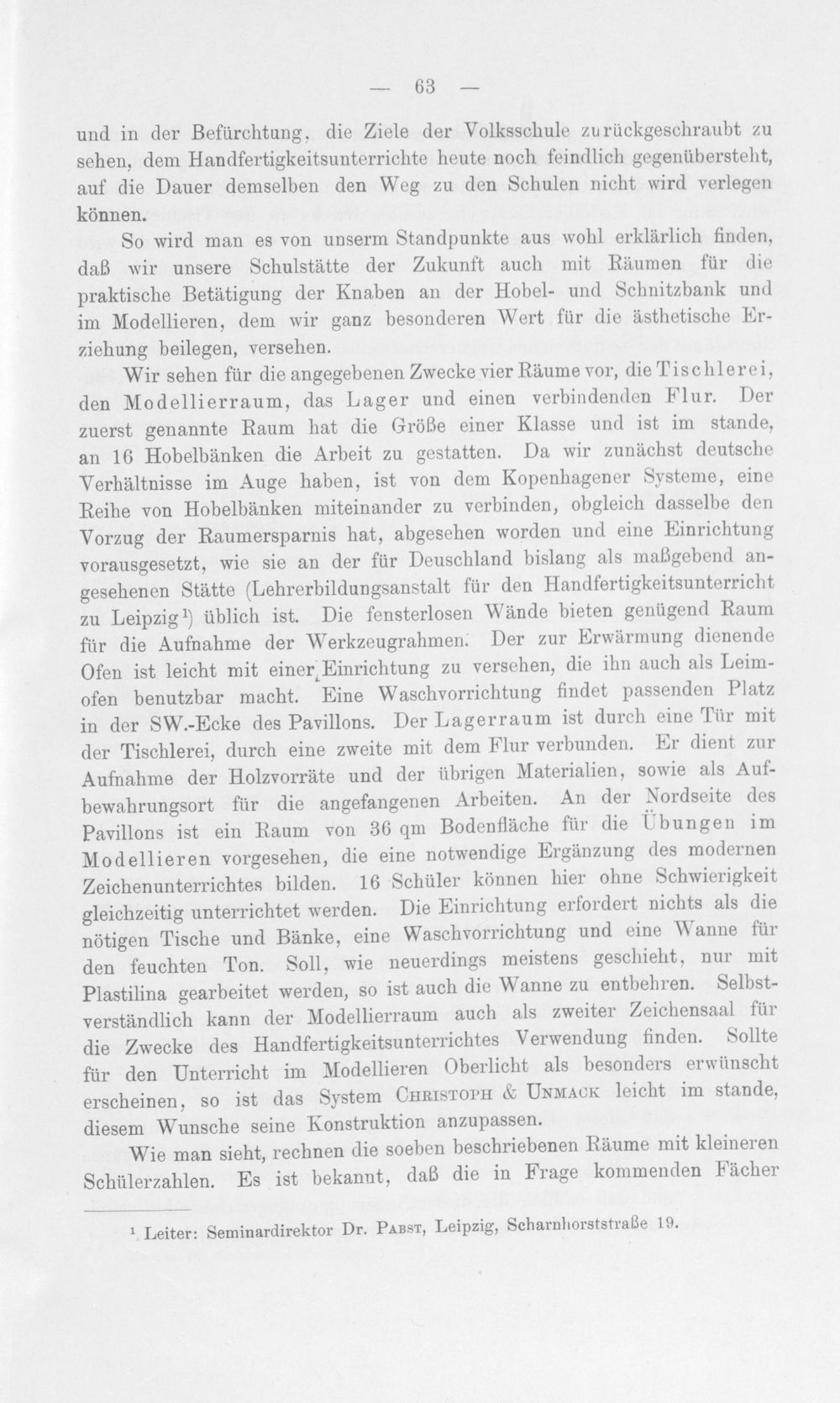 — 63 —

und in der Befürchtung, die Ziele der Volksschule zurückgeschraubt zu sehen, dem Handfertigkeitsunterrichte heute noch feindlich gegenübersteht, auf die Dauer demselben den Weg zu den Schulen nicht wird verlegen können.

So wird man es von unserm Standpunkte aus wohl erklärlich finden, daß wir unsere Schulstätte der Zukunft auch mit Räumen für die praktische Betätigung der Knaben an der Hobel- und Schnitzbank und im Modellieren, dem wir ganz besonderen Wert für die ästhetische Erziehung beilegen, versehen.

Wir sehen für die angegebenen Zwecke vier Räume vor, die Tischlerei, den Modellierraum, das Lager und einen verbindenden Flur. Der zuerst genannte Raum hat die Größe einer Klasse und ist im stande, an 16 Hobelbänken die Arbeit zu gestatten. Da wir zunächst deutsche Verhältnisse im Auge haben, ist von dem Kopenhagener Systeme, eine Reihe von Hobelbänken miteinander zu verbinden, obgleich dasselbe den Vorzug der Raumersparnis hat, abgesehen worden und eine Einrichtung vorausgesetzt, wie sie an der für Deuschland bislang als maßgebend angesehenen Stätte (Lehrerbildungsanstalt für den Handfertigkeitsunterricht zu Leipzig$^{1}$) üblich ist. Die fensterlosen Wände bieten genügend Raum für die Aufnahme der Werkzeugrahmen. Der zur Erwärmung dienende Ofen ist leicht mit einer Einrichtung zu versehen, die ihn auch als Leimofen benutzbar macht. Eine Waschvorrichtung findet passenden Platz in der SW.-Ecke des Pavillons. Der Lagerraum ist durch eine Tür mit der Tischlerei, durch eine zweite mit dem Flur verbunden. Er dient zur Aufnahme der Holzvorräte und der übrigen Materialien, sowie als Aufbewahrungsort für die angefangenen Arbeiten. An der Nordseite des Pavillons ist ein Raum von 36 qm Bodenfläche für die Übungen im Modellieren vorgesehen, die eine notwendige Ergänzung des modernen Zeichenunterrichtes bilden. 16 Schüler können hier ohne Schwierigkeit gleichzeitig unterrichtet werden. Die Einrichtung erfordert nichts als die nötigen Tische und Bänke, eine Waschvorrichtung und eine Wanne für den feuchten Ton. Soll, wie neuerdings meistens geschieht, nur mit Plastilina gearbeitet werden, so ist auch die Wanne zu entbehren. Selbstverständlich kann der Modellierraum auch als zweiter Zeichensaal für die Zwecke des Handfertigkeitsunterrichtes Verwendung finden. Sollte für den Unterricht im Modellieren Oberlicht als besonders erwünscht erscheinen, so ist das System Christoph & Unmack leicht im stande, diesem Wunsche seine Konstruktion anzupassen.

Wie man sieht, rechnen die soeben beschriebenen Räume mit kleineren Schülerzahlen. Es ist bekannt, daß die in Frage kommenden Fächer

$^{1}$ Leiter: Seminardirektor Dr. Pabst, Leipzig, Scharnhorststraße 19.